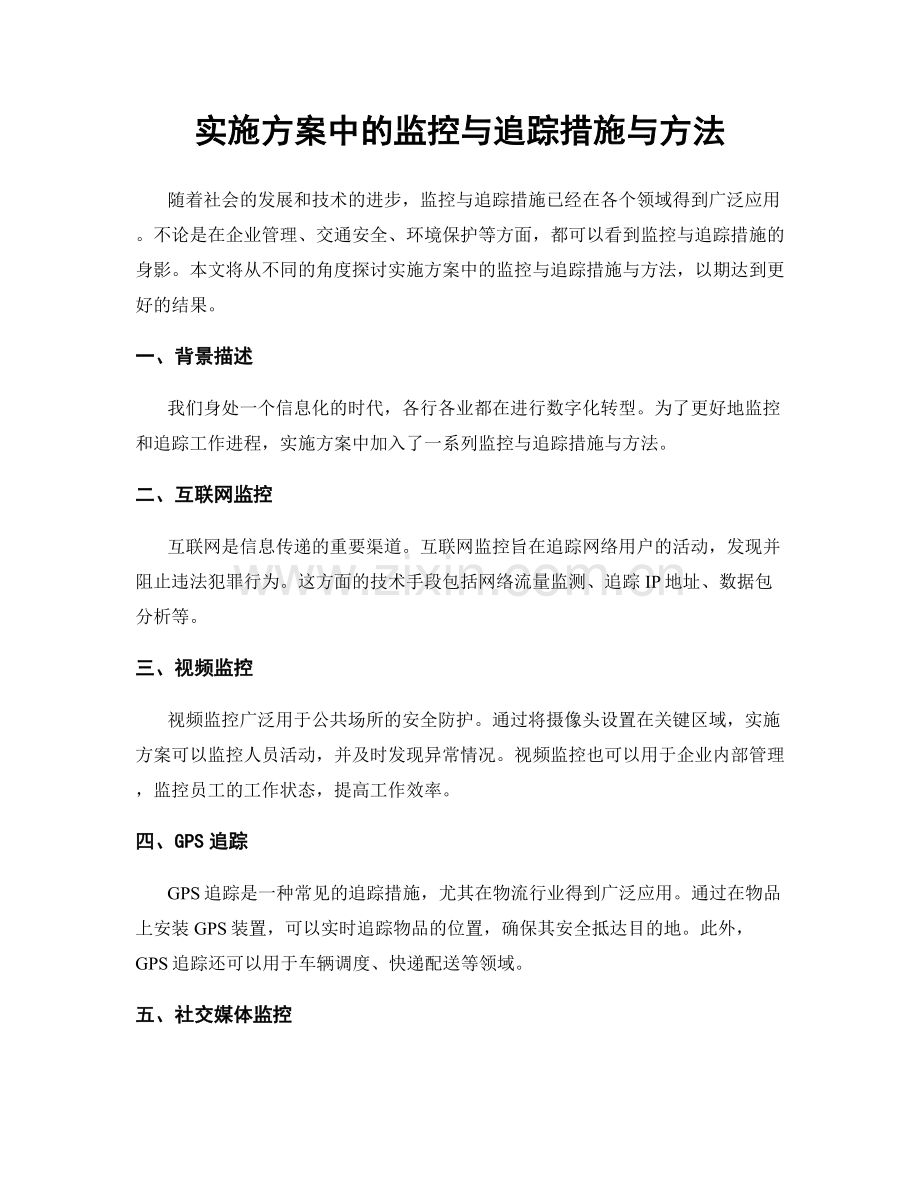 实施方案中的监控与追踪措施与方法

随着社会的发展和技术的进步，监控与追踪措施已经在各个领域得到广泛应用。不论是在企业管理、交通安全、环境保护等方面，都可以看到监控与追踪措施的身影。本文将从不同的角度探讨实施方案中的监控与追踪措施与方法，以期达到更好的结果。

一、背景描述

我们身处一个信息化的时代，各行各业都在进行数字化转型。为了更好地监控和追踪工作进程，实施方案中加入了一系列监控与追踪措施与方法。

二、互联网监控

互联网是信息传递的重要渠道。互联网监控旨在追踪网络用户的活动，发现并阻止违法犯罪行为。这方面的技术手段包括网络流量监测、追踪IP地址、数据包分析等。

三、视频监控

视频监控广泛用于公共场所的安全防护。通过将摄像头设置在关键区域，实施方案可以监控人员活动，并及时发现异常情况。视频监控也可以用于企业内部管理，监控员工的工作状态，提高工作效率。

四、GPS追踪

GPS追踪是一种常见的追踪措施，尤其在物流行业得到广泛应用。通过在物品上安装GPS装置，可以实时追踪物品的位置，确保其安全抵达目的地。此外，GPS追踪还可以用于车辆调度、快递配送等领域。

五、社交媒体监控

www.zixin.com.cn